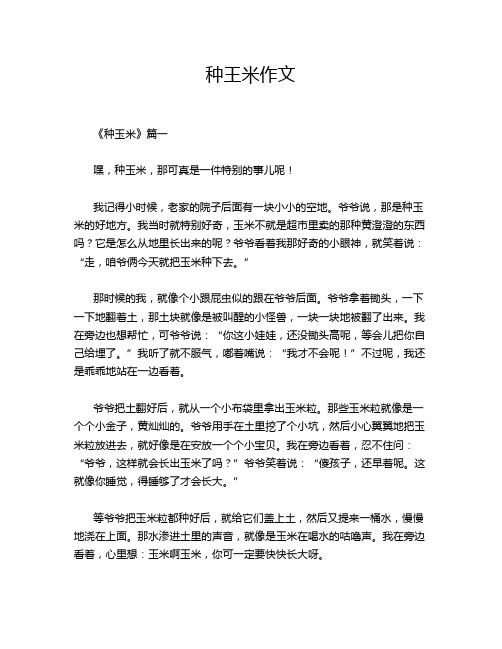 种王米作文

《种玉米》篇一

嘿，种玉米，那可真是一件特别的事儿呢！

我记得小时候，老家的院子后面有一块小小的空地。爷爷说，那是种玉米的好地方。我当时就特别好奇，玉米不就是超市里卖的那种黄澄澄的东西吗？它是怎么从地里长出来的呢？爷爷看着我那好奇的小眼神，就笑着说：“走，咱爷俩今天就把玉米种下去。”

那时候的我，就像个小跟屁虫似的跟在爷爷后面。爷爷拿着锄头，一下一下地翻着土，那土块就像是被叫醒的小怪兽，一块一块地被翻了出来。我在旁边也想帮忙，可爷爷说：“你这小娃娃，还没锄头高呢，等会儿把你自己给埋了。”我听了就不服气，嘟着嘴说：“我才不会呢！”不过呢，我还是乖乖地站在一边看着。

爷爷把土翻好后，就从一个小布袋里拿出玉米粒。那些玉米粒就像是一个个小金子，黄灿灿的。爷爷用手在土里挖了个小坑，然后小心翼翼地把玉米粒放进去，就好像是在安放一个个小宝贝。我在旁边看着，忍不住问：“爷爷，这样就会长出玉米了吗？”爷爷笑着说：“傻孩子，还早着呢。这就像你睡觉，得睡够了才会长大。”

等爷爷把玉米粒都种好后，就给它们盖上土，然后又提来一桶水，慢慢地浇在上面。那水渗进土里的声音，就像是玉米在喝水的咕噜声。我在旁边看着，心里想：玉米啊玉米，你可一定要快快长大呀。